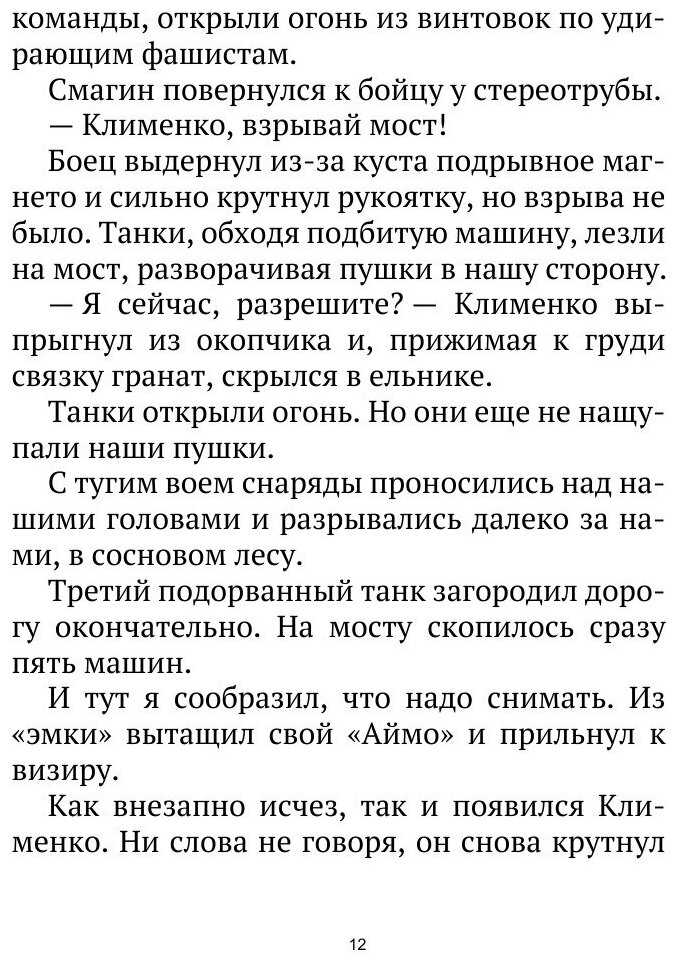 команды, открыли огонь из винтовок по удирающим фашистам.

Смагин повернулся к бойцу у стереотрубы.

— Клименко, взрывай мост!

Боец выдернул из-за куста подрывное магнето и сильно крутнул рукоятку, но взрыва не было. Танки, обходя подбитую машину, лезли на мост, разворачивая пушки в нашу сторону.

— Я сейчас, разрешите? — Клименко выпрыгнул из окопчика и, прижимая к груди связку гранат, скрылся в ельнике.

Танки открыли огонь. Но они еще не нащупали наши пушки.

С тугим воем снаряды проносились над нашими головами и разрывались далеко за нами, в сосновом лесу.

Третий подорванный танк загородил дорогу окончательно. На мосту скопилось сразу пять машин.

И тут я сообразил, что надо снимать. Из «эмки» вытащил свой «Аймо» и прильнул к визиру.

Как внезапно исчез, так и появился Клименко. Ни слова не говоря, он снова крутнул

12